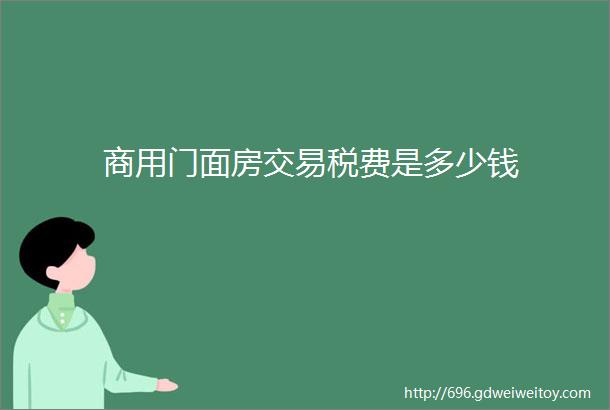 商用门面房交易税费是多少钱

http://696.gdweiweitoy.com